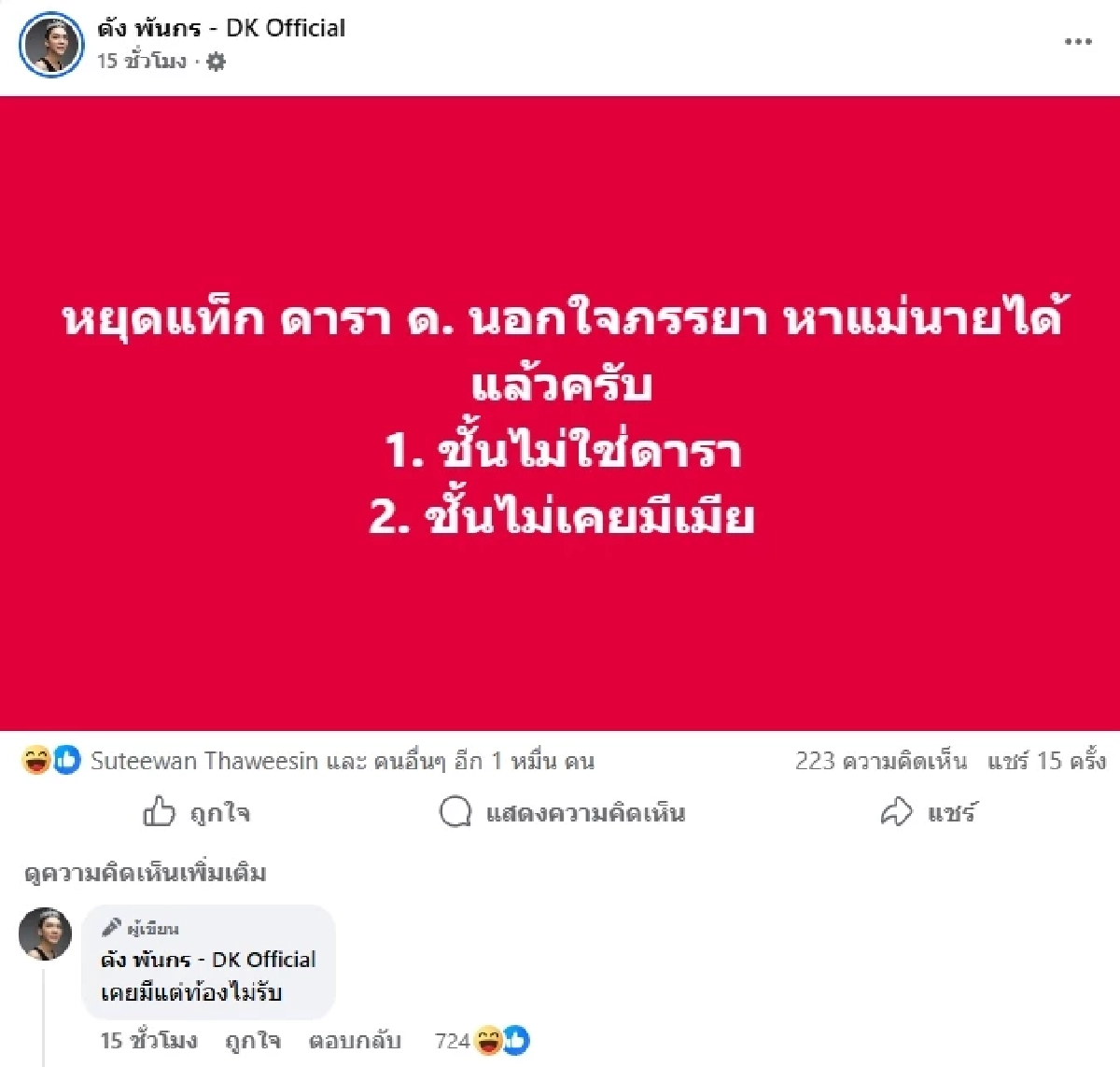 ดัง พันกร - DK Official
15 ชั่วโมง ·

หยุดแท็ก ดารา ด. นอกใจภรรยา หาแม่นายได้แล้วครับ
1. ชั้นไม่ใช่ดารา
2. ชั้นไม่เคยมีเมีย

Suteewan Thaweesin และ คนอื่นๆ อีก 1 หมื่น คน
223 ความคิดเห็น แชร์ 15 ครั้ง

ถูกใจ
แสดงความคิดเห็น
แชร์

ดูความคิดเห็นเพิ่มเติม

ผู้เขียน
ดัง พันกร - DK Official
เคยมีแต่ท้องไม่รับ
15 ชั่วโมง ถูกใจ ตอบกลับ 724